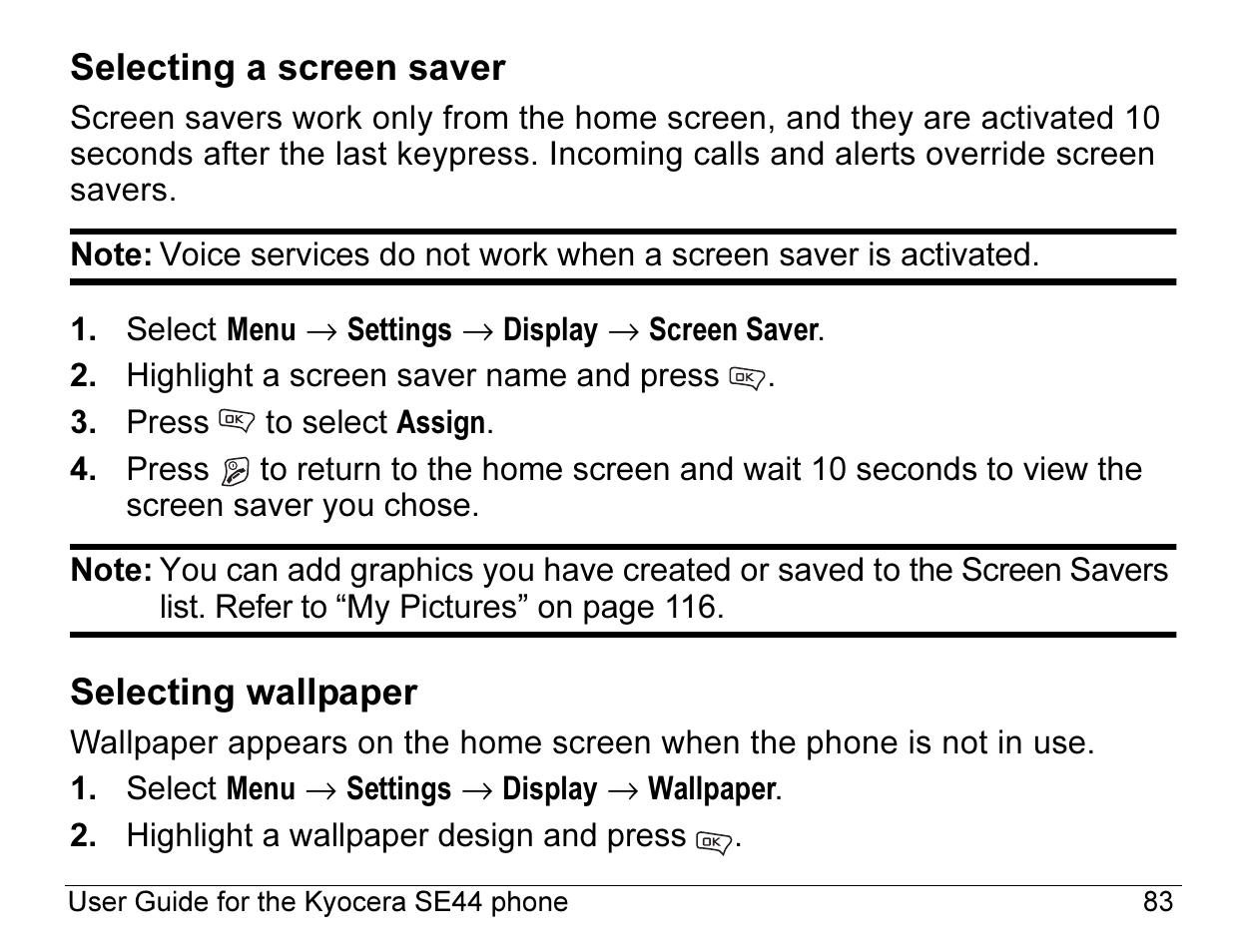 Selecting a screen saver

Screen savers work only from the home screen, and they are activated 10 seconds after the last keypress. Incoming calls and alerts override screen savers.

Note: Voice services do not work when a screen saver is activated.

1. Select Menu → Settings → Display → Screen Saver.
2. Highlight a screen saver name and press OK.
3. Press OK to select Assign.
4. Press to return to the home screen and wait 10 seconds to view the screen saver you chose.

Note: You can add graphics you have created or saved to the Screen Savers list. Refer to “My Pictures” on page 116.

Selecting wallpaper

Wallpaper appears on the home screen when the phone is not in use.

1. Select Menu → Settings → Display → Wallpaper.
2. Highlight a wallpaper design and press OK.

User Guide for the Kyocera SE44 phone 83